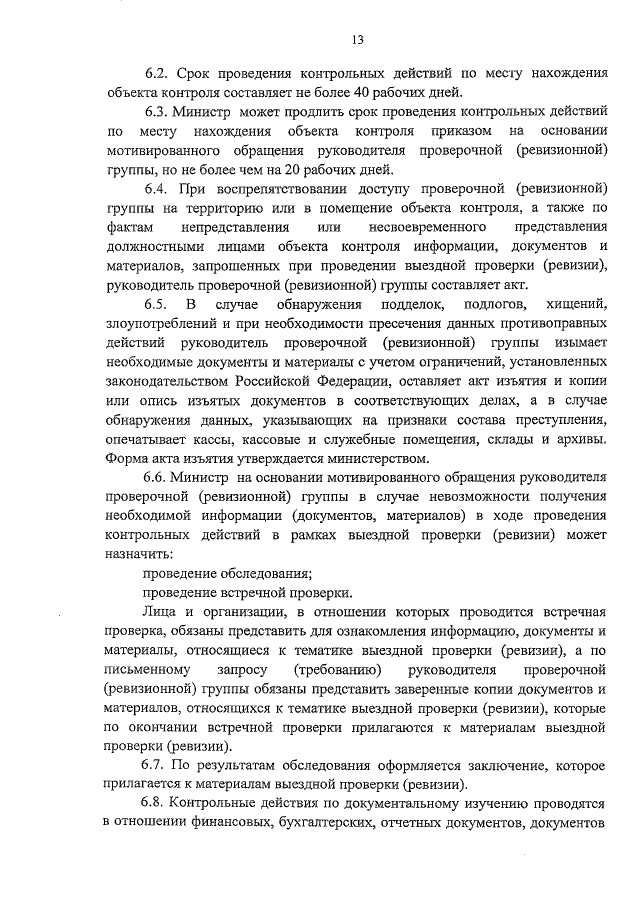 13

6.2. Срок проведения контрольных действий по месту нахождения объекта контроля составляет не более 40 рабочих дней.

6.3. Министр может продлить срок проведения контрольных действий по месту нахождения объекта контроля приказом на основании мотивированного обращения руководителя проверочной (ревизионной) группы, но не более чем на 20 рабочих дней.

6.4. При воспрепятствовании доступу проверочной (ревизионной) группы на территорию или в помещение объекта контроля, а также по фактам непредставления или несвоевременного представления должностными лицами объекта контроля информации, документов и материалов, запрошенных при проведении выездной проверки (ревизии), руководитель проверочной (ревизионной) группы составляет акт.

6.5. В случае обнаружения подделок, подлогов, хищений, злоупотреблений и при необходимости пресечения данных противоправных действий руководитель проверочной (ревизионной) группы изымает необходимые документы и материалы с учетом ограничений, установленных законодательством Российской Федерации, оставляет акт изъятия и копии или опись изъятых документов в соответствующих делах, а в случае обнаружения данных, указывающих на признаки состава преступления, опечатывает кассы, кассовые и служебные помещения, склады и архивы. Форма акта изъятия утверждается министерством.

6.6. Министр на основании мотивированного обращения руководителя проверочной (ревизионной) группы в случае невозможности получения необходимой информации (документов, материалов) в ходе проведения контрольных действий в рамках выездной проверки (ревизии) может назначить:

проведение обследования;

проведение встречной проверки.

Лица и организации, в отношении которых проводится встречная проверка, обязаны представить для ознакомления информацию, документы и материалы, относящиеся к тематике выездной проверки (ревизии), а по письменному запросу (требованию) руководителя проверочной (ревизионной) группы обязаны представить заверенные копии документов и материалов, относящихся к тематике выездной проверки (ревизии), которые по окончании встречной проверки прилагаются к материалам выездной проверки (ревизии).

6.7. По результатам обследования оформляется заключение, которое прилагается к материалам выездной проверки (ревизии).

6.8. Контрольные действия по документальному изучению проводятся в отношении финансовых, бухгалтерских, отчетных документов, документов